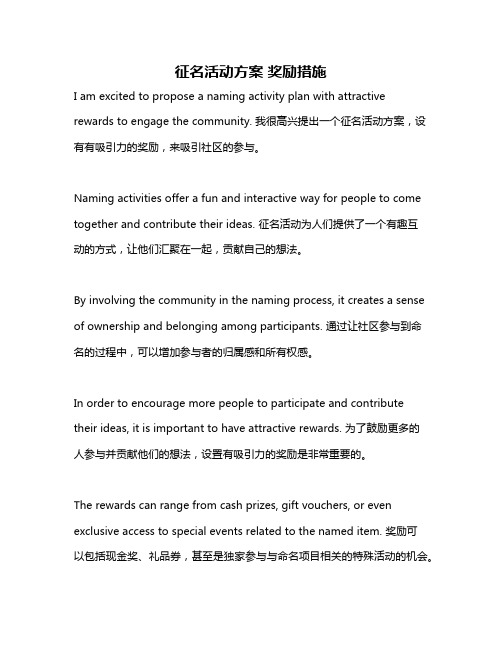 征名活动方案 奖励措施

I am excited to propose a naming activity plan with attractive rewards to engage the community. 我很高兴提出一个征名活动方案，设有有吸引力的奖励，来吸引社区的参与。

Naming activities offer a fun and interactive way for people to come together and contribute their ideas. 征名活动为人们提供了一个有趣互动的方式，让他们汇聚在一起，贡献自己的想法。

By involving the community in the naming process, it creates a sense of ownership and belonging among participants. 通过让社区参与到命名的过程中，可以增加参与者的归属感和所有权感。

In order to encourage more people to participate and contribute their ideas, it is important to have attractive rewards. 为了鼓励更多的人参与并贡献他们的想法，设置有吸引力的奖励是非常重要的。

The rewards can range from cash prizes, gift vouchers, or even exclusive access to special events related to the named item. 奖励可以包括现金奖、礼品券，甚至是独家参与与命名项目相关的特殊活动的机会。